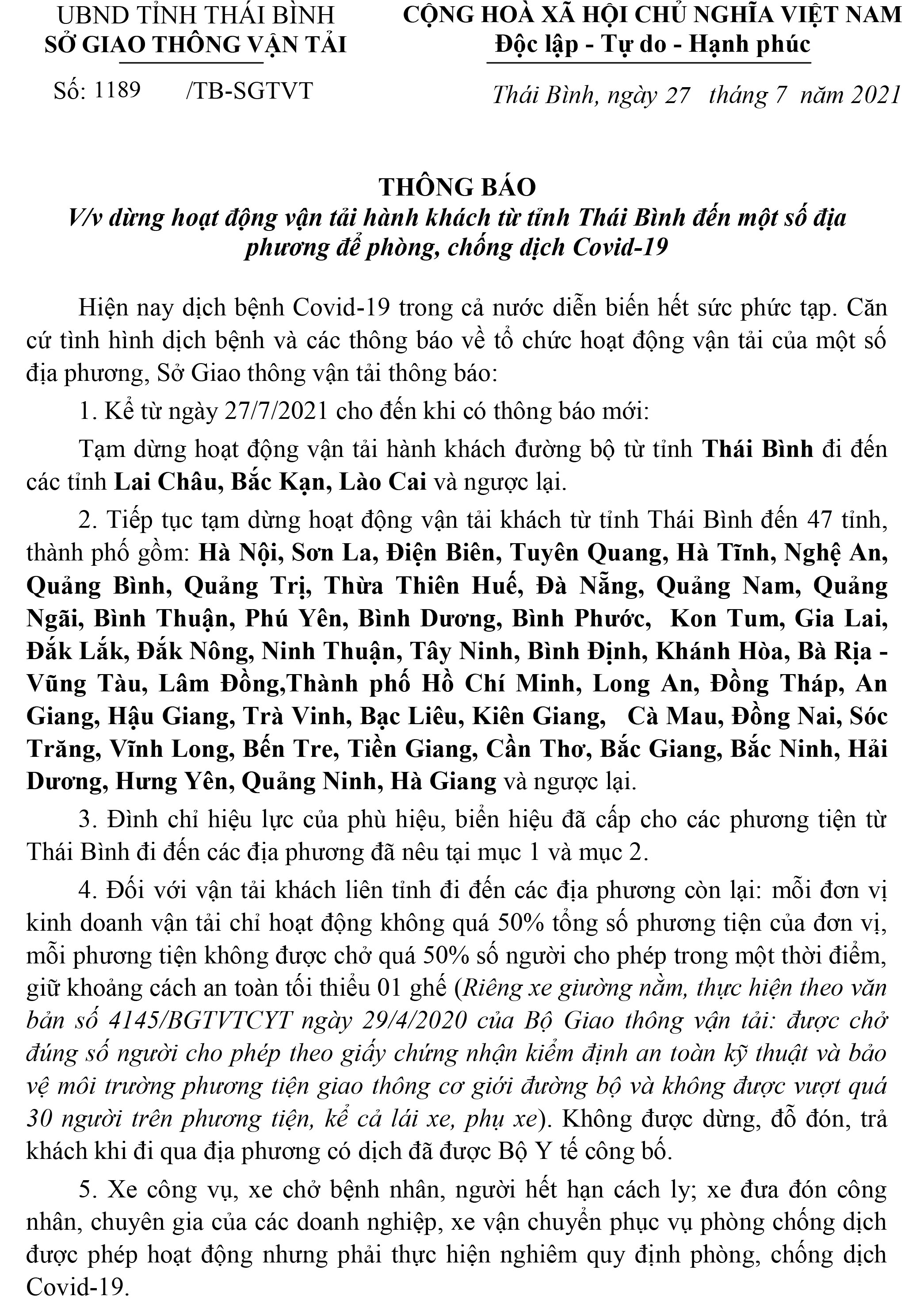 UBND TỈNH THÁI BÌNH
SỞ GIAO THÔNG VẬN TẢI

Số: 1189 /TB-SGTVT

CỘNG HOÀ XÃ HỘI CHỦ NGHĨA VIỆT NAM
Độc lập - Tự do - Hạnh phúc

Thái Bình, ngày 27 tháng 7 năm 2021

THÔNG BÁO
V/v dừng hoạt động vận tải hành khách từ tỉnh Thái Bình đến một số địa phương để phòng, chống dịch Covid-19

Hiện nay dịch bệnh Covid-19 trong cả nước diễn biến hết sức phức tạp. Căn cứ tình hình dịch bệnh và các thông báo về tổ chức hoạt động vận tải của một số địa phương, Sở Giao thông vận tải thông báo:

1. Kể từ ngày 27/7/2021 cho đến khi có thông báo mới:

Tạm dừng hoạt động vận tải hành khách đường bộ từ tỉnh Thái Bình đi đến các tỉnh Lai Châu, Bắc Kạn, Lào Cai và ngược lại.

2. Tiếp tục tạm dừng hoạt động vận tải khách từ tỉnh Thái Bình đến 47 tỉnh, thành phố gồm: Hà Nội, Sơn La, Điện Biên, Tuyên Quang, Hà Tĩnh, Nghệ An, Quảng Bình, Quảng Trị, Thừa Thiên Huế, Đà Nẵng, Quảng Nam, Quảng Ngãi, Bình Thuận, Phú Yên, Bình Dương, Bình Phước, Kon Tum, Gia Lai, Đắk Lắk, Đắk Nông, Ninh Thuận, Tây Ninh, Bình Định, Khánh Hòa, Bà Rịa - Vũng Tàu, Lâm Đồng,Thành phố Hồ Chí Minh, Long An, Đồng Tháp, An Giang, Hậu Giang, Trà Vinh, Bạc Liêu, Kiên Giang, Cà Mau, Đồng Nai, Sóc Trăng, Vĩnh Long, Bến Tre, Tiền Giang, Cần Thơ, Bắc Giang, Bắc Ninh, Hải Dương, Hưng Yên, Quảng Ninh, Hà Giang và ngược lại.

3. Đình chỉ hiệu lực của phù hiệu, biển hiệu đã cấp cho các phương tiện từ Thái Bình đi đến các địa phương đã nêu tại mục 1 và mục 2.

4. Đối với vận tải khách liên tỉnh đi đến các địa phương còn lại: mỗi đơn vị kinh doanh vận tải chỉ hoạt động không quá 50% tổng số phương tiện của đơn vị, mỗi phương tiện không được chở quá 50% số người cho phép trong một thời điểm, giữ khoảng cách an toàn tối thiểu 01 ghế (Riêng xe giường nằm, thực hiện theo văn bản số 4145/BGTVTCYT ngày 29/4/2020 của Bộ Giao thông vận tải: được chở đúng số người cho phép theo giấy chứng nhận kiểm định an toàn kỹ thuật và bảo vệ môi trường phương tiện giao thông cơ giới đường bộ và không được vượt quá 30 người trên phương tiện, kể cả lái xe, phụ xe). Không được dừng, đỗ đón, trả khách khi đi qua địa phương có dịch đã được Bộ Y tế công bố.

5. Xe công vụ, xe chở bệnh nhân, người hết hạn cách ly; xe đưa đón công nhân, chuyên gia của các doanh nghiệp, xe vận chuyển phục vụ phòng chống dịch được phép hoạt động nhưng phải thực hiện nghiêm quy định phòng, chống dịch Covid-19.